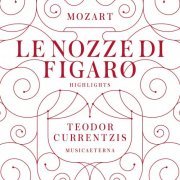 MOZART

LE NOZZE DI FIGARØ

HIGHLIGHTS

TEODOR CURRENTZIS

MUSICAETERNA